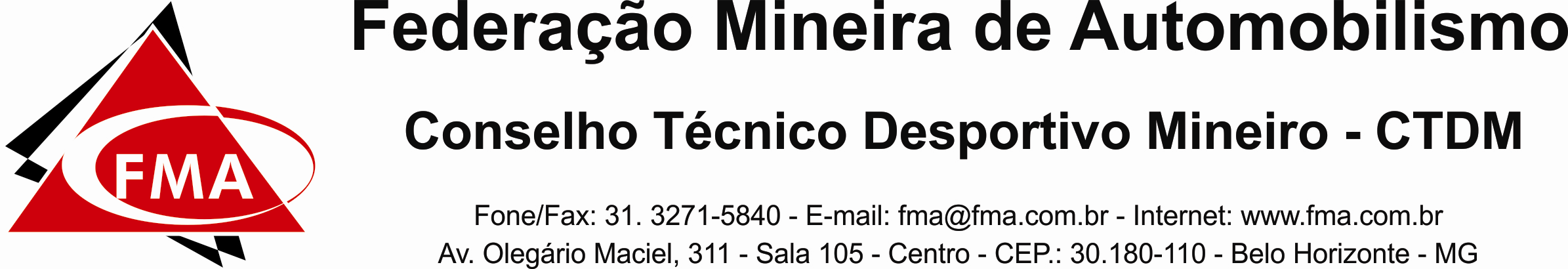 FMA

Federação Mineira de Automobilismo

Conselho Técnico Desportivo Mineiro - CTDM

Fone/Fax: 31. 3271-5840 - E-mail: fma@fma.com.br - Internet: www.fma.com.br
Av. Olegário Maciel, 311 - Sala 105 - Centro - CEP.: 30.180-110 - Belo Horizonte - MG